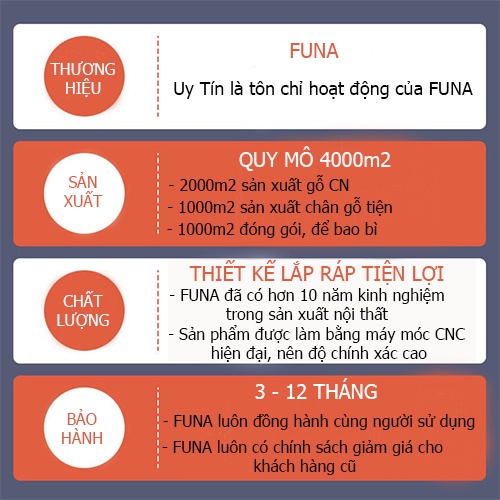 THƯƠNG HIỆU

FUNA

Uy Tín là tôn chỉ hoạt động của FUNA

SẢN XUẤT

QUY MÔ 4000m2

- 2000m2 sản xuất gỗ CN
- 1000m2 sản xuất chân gỗ tiện
- 1000m2 đóng gói, để bao bì

CHẤT LƯỢNG

THIẾT KẾ LẮP RÁP TIỆN LỢI

- FUNA đã có hơn 10 năm kinh nghiệm trong sản xuất nội thất
- Sản phẩm được làm bằng máy móc CNC hiện đại, nên độ chính xác cao

BẢO HÀNH

3 - 12 THÁNG

- FUNA luôn đồng hành cùng người sử dụng
- FUNA luôn có chính sách giảm giá cho khách hàng cũ